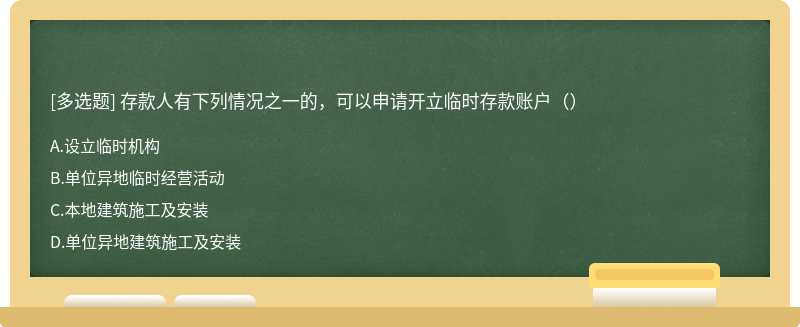 [多选题] 存款人有下列情况之一的，可以申请开立临时存款账户（）

A.设立临时机构

B.单位异地临时经营活动

C.本地建筑施工及安装

D.单位异地建筑施工及安装